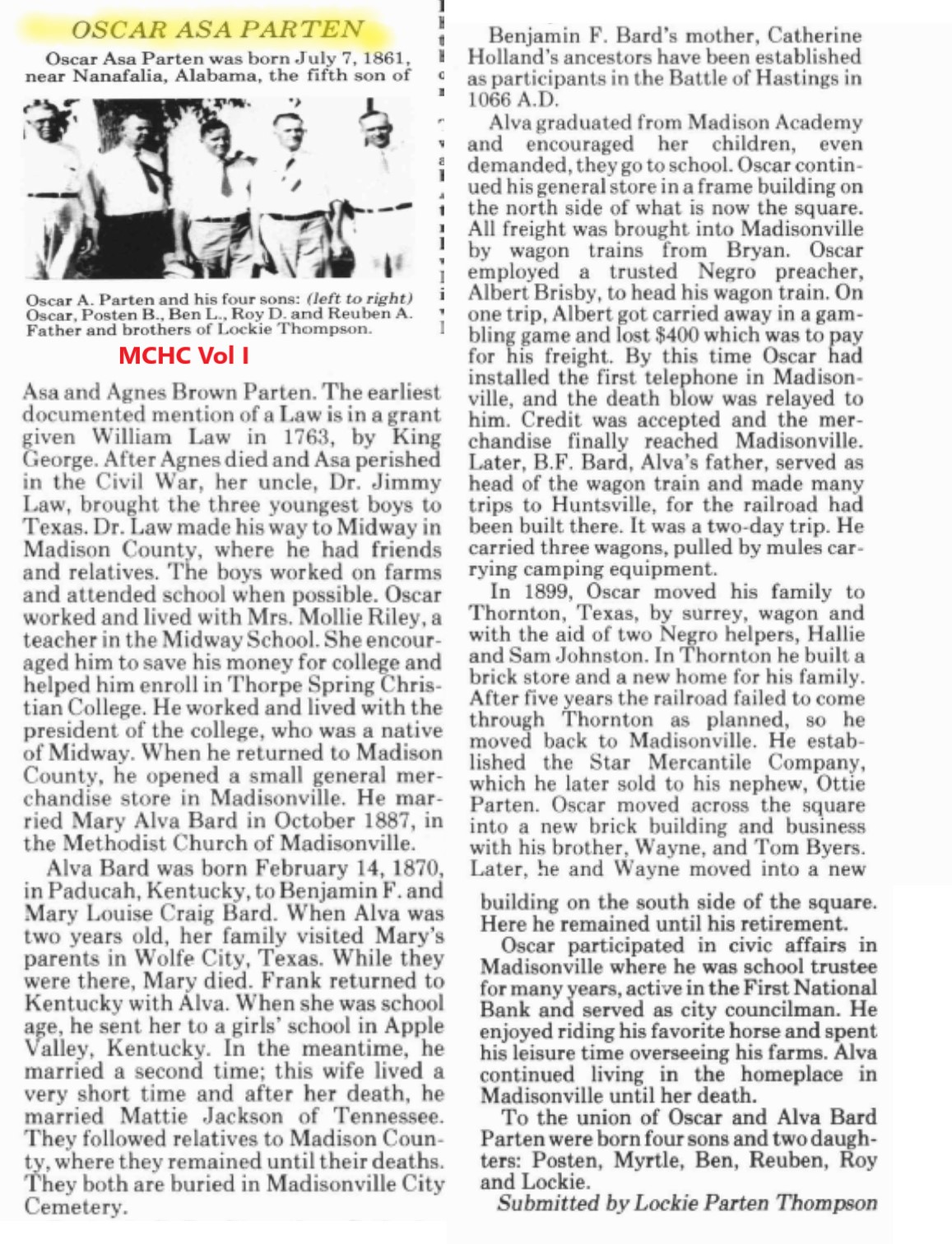 OSCAR ASA PARTEN

Oscar Asa Parten was born July 7, 1861, near Nanafalia, Alabama, the fifth son of

Oscar A. Parten and his four sons: (left to right) Oscar, Posten B., Ben L., Roy D. and Reuben A. Father and brothers of Lockie Thompson.

MCHC Vol I

Asa and Agnes Brown Parten. The earliest documented mention of a Law is in a grant given William Law in 1763, by King George. After Agnes died and Asa perished in the Civil War, her uncle, Dr. Jimmy Law, brought the three youngest boys to Texas. Dr. Law made his way to Midway in Madison County, where he had friends and relatives. The boys worked on farms and attended school when possible. Oscar worked and lived with Mrs. Mollie Riley, a teacher in the Midway School. She encouraged him to save his money for college and helped him enroll in Thorpe Spring Christian College. He worked and lived with the president of the college, who was a native of Midway. When he returned to Madison County, he opened a small general merchandise store in Madisonville. He married Mary Alva Bard in October 1887, in the Methodist Church of Madisonville.

Alva Bard was born February 14, 1870, in Paducah, Kentucky, to Benjamin F. and Mary Louise Craig Bard. When Alva was two years old, her family visited Mary's parents in Wolfe City, Texas. While they were there, Mary died. Frank returned to Kentucky with Alva. When she was school age, he sent her to a girls' school in Apple Valley, Kentucky. In the meantime, he married a second time; this wife lived a very short time and after her death, he married Mattie Jackson of Tennessee. They followed relatives to Madison County, where they remained until their deaths. They both are buried in Madisonville City Cemetery.

Benjamin F. Bard's mother, Catherine Holland's ancestors have been established as participants in the Battle of Hastings in 1066 A.D.

Alva graduated from Madison Academy and encouraged her children, even demanded, they go to school. Oscar continued his general store in a frame building on the north side of what is now the square. All freight was brought into Madisonville by wagon trains from Bryan. Oscar employed a trusted Negro preacher, Albert Brisby, to head his wagon train. On one trip, Albert got carried away in a gambling game and lost $400 which was to pay for his freight. By this time Oscar had installed the first telephone in Madisonville, and the death blow was relayed to him. Credit was accepted and the merchandise finally reached Madisonville. Later, B.F. Bard, Alva's father, served as head of the wagon train and made many trips to Huntsville, for the railroad had been built there. It was a two-day trip. He carried three wagons, pulled by mules carrying camping equipment.

In 1899, Oscar moved his family to Thornton, Texas, by surrey, wagon and with the aid of two Negro helpers, Hallie and Sam Johnston. In Thornton he built a brick store and a new home for his family. After five years the railroad failed to come through Thornton as planned, so he moved back to Madisonville. He established the Star Mercantile Company, which he later sold to his nephew, Ottie Parten. Oscar moved across the square into a new brick building and business with his brother, Wayne, and Tom Byers. Later, he and Wayne moved into a new building on the south side of the square. Here he remained until his retirement.

Oscar participated in civic affairs in Madisonville where he was school trustee for many years, active in the First National Bank and served as city councilman. He enjoyed riding his favorite horse and spent his leisure time overseeing his farms. Alva continued living in the homeplace in Madisonville until her death.

To the union of Oscar and Alva Bard Parten were born four sons and two daughters: Posten, Myrtle, Ben, Reuben, Roy and Lockie.

Submitted by Lockie Parten Thompson